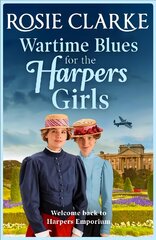 ROSIE CLARKE

Wartime Blues for the Harpers Girls

Welcome back to Harpers Emporium